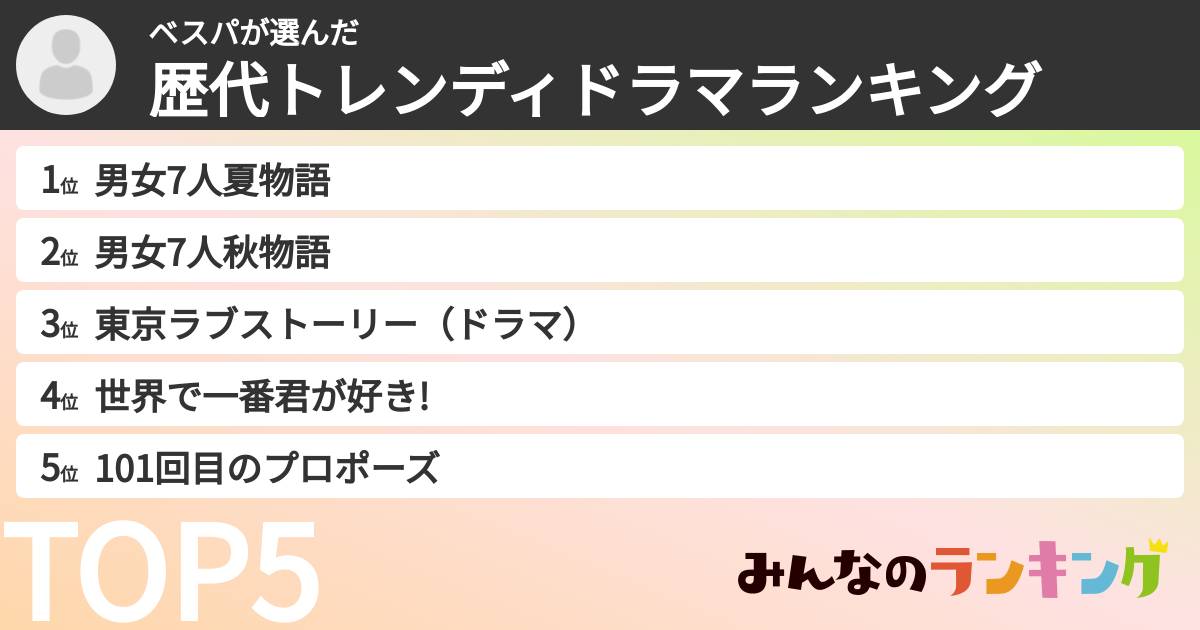 ベスパが選んだ
歴代トレンディドラマランキング

1位 男女7人夏物語
2位 男女7人秋物語
3位 東京ラブストーリー（ドラマ）
4位 世界で一番君が好き!
5位 101回目のプロポーズ

TOP5

みんなのランキング